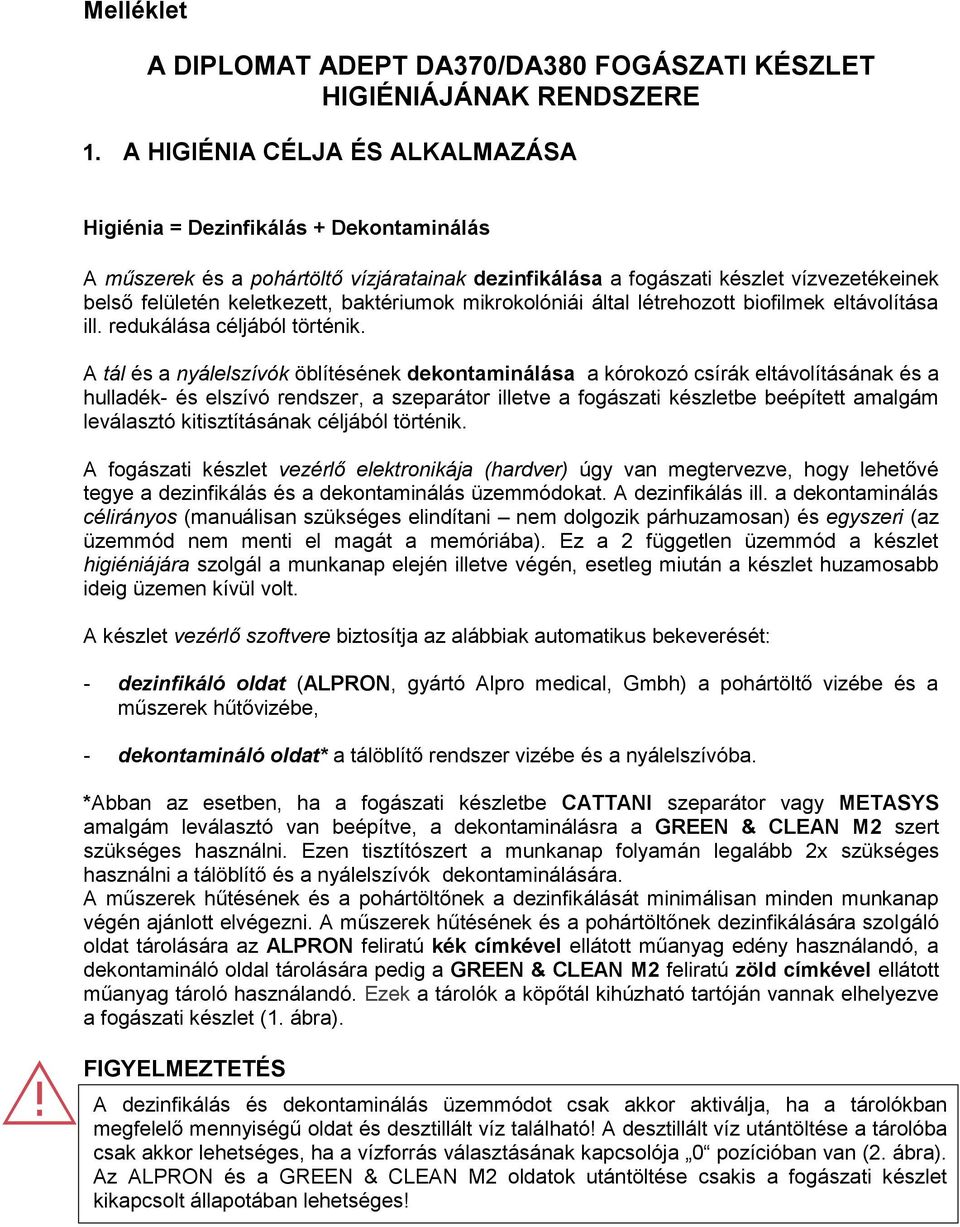 Melléklet

A DIPLOMAT ADEPT DA370/DA380 FOGÁSZATI KÉSZLET HIGIÉNIÁJÁNAK RENDSZERE

1. A HIGIÉNIA CÉLJA ÉS ALKALMAZÁSA

Higiénia = Dezinfikálás + Dekontaminálás

A műszerek és a pohártöltő vízjáratainak dezinfikálása a fogászati készlet vízvezetékeinek belső felületén keletkezett, baktériumok mikrokolóniái által létrehozott biofilmek eltávolítása ill. redukálása céljából történik.

A tál és a nyálelszívók öblítésének dekontaminálása a kórokozó csírák eltávolításának és a hulladék- és elszívó rendszer, a szeparátor illetve a fogászati készletbe beépített amalgám leválasztó kitisztításának céljából történik.

A fogászati készlet vezérlő elektronikája (hardver) úgy van megtervezve, hogy lehetővé tegye a dezinfikálás és a dekontaminálás üzemmódokat. A dezinfikálás ill. a dekontaminálás célirányos (manuálisan szükséges elindítani – nem dolgozik párhuzamosan) és egyszeri (az üzemmód nem menti el magát a memóriába). Ez a 2 független üzemmód a készlet higiéniájára szolgál a munkanap elején illetve végén, esetleg miután a készlet huzamosabb ideig üzemen kívül volt.

A készlet vezérlő szoftvere biztosítja az alábbiak automatikus bekeverését:

- dezinfikáló oldat (ALPRON, gyártó Alpro medical, Gmbh) a pohártöltő vizébe és a műszerek hűtővizébe,

- dekontamináló oldat* a tálöblítő rendszer vizébe és a nyálelszívóba.

*Abban az esetben, ha a fogászati készletbe CATTANI szeparátor vagy METASYS amalgám leválasztó van beépítve, a dekontaminálásra a GREEN & CLEAN M2 szert szükséges használni. Ezen tisztítószert a munkanap folyamán legalább 2x szükséges használni a tálöblítő és a nyálelszívók dekontaminálására.
A műszerek hűtésének és a pohártöltőnek a dezinfikálását minimálisan minden munkanap végén ajánlott elvégezni. A műszerek hűtésének és a pohártöltőnek dezinfikálására szolgáló oldat tárolására az ALPRON feliratú kék címkével ellátott műanyag edény használandó, a dekontamináló oldal tárolására pedig a GREEN & CLEAN M2 feliratú zöld címkével ellátott műanyag tároló használandó. Ezek a tárolók a köpőtál kihúzható tartóján vannak elhelyezve a fogászati készlet (1. ábra).

!

FIGYELMEZTETÉS

A dezinfikálás és dekontaminálás üzemmódot csak akkor aktiválja, ha a tárolókban megfelelő mennyiségű oldat és desztillált víz található! A desztillált víz utántöltése a tárolóba csak akkor lehetséges, ha a vízforrás választásának kapcsolója „0“ pozícióban van (2. ábra). Az ALPRON és a GREEN & CLEAN M2 oldatok utántöltése csakis a fogászati készlet kikapcsolt állapotában lehetséges!